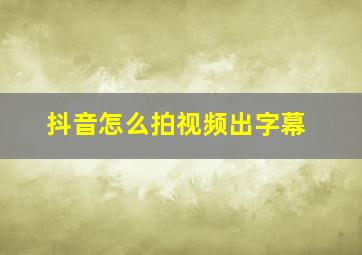 抖音怎么拍视频出字幕